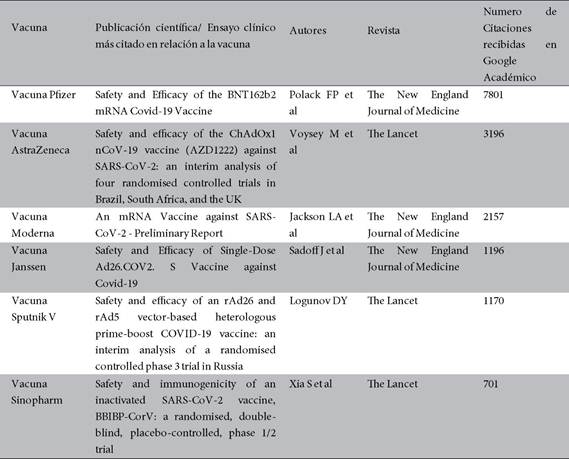 | Vacuna | Publicación científica/ Ensayo clínico más citado en relación a la vacuna | Autores | Revista | Numero de Citaciones recibidas en Google Académico |
|---|---|---|---|---|
| Vacuna Pfizer | Safety and Efficacy of the BNT162b2 mRNA Covid-19 Vaccine | Polack FP et al | The New England Journal of Medicine | 7801 |
| Vacuna AstraZeneca | Safety and efficacy of the ChAdOx1 nCoV-19 vaccine (AZD1222) against SARS-CoV-2: an interim analysis of four randomised controlled trials in Brazil, South Africa, and the UK | Voysey M et al | The Lancet | 3196 |
| Vacuna Moderna | An mRNA Vaccine against SARS-CoV-2 - Preliminary Report | Jackson LA et al | The New England Journal of Medicine | 2157 |
| Vacuna Janssen | Safety and Efficacy of Single-Dose Ad26.COV2. S Vaccine against Covid-19 | Sadoff J et al | The New England Journal of Medicine | 1196 |
| Vacuna Sputnik V | Safety and efficacy of an rAd26 and rAd5 vector-based heterologous prime-boost COVID-19 vaccine: an interim analysis of a randomised controlled phase 3 trial in Russia | Logunov DY | The Lancet | 1170 |
| Vacuna Sinopharm | Safety and immunogenicity of an inactivated SARS-CoV-2 vaccine, BBIBP-CorV: a randomised, double-blind, placebo-controlled, phase 1/2 trial | Xia S et al | The Lancet | 701 |